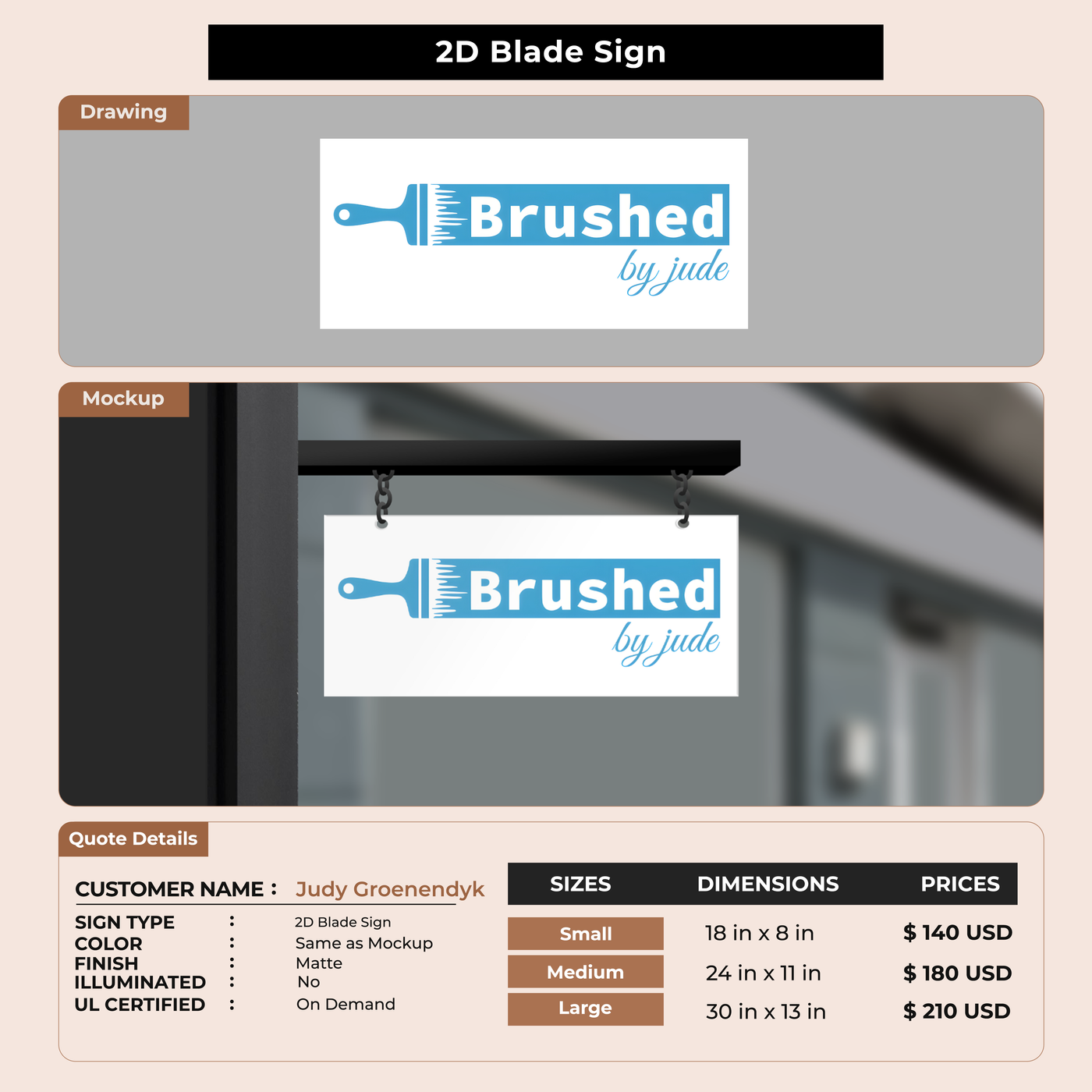 2D Blade Sign

Drawing

Brushed
by jude

Mockup

Brushed
by jude

Quote Details

CUSTOMER NAME : Judy Groenendyk

SIGN TYPE : 2D Blade Sign
COLOR : Same as Mockup
FINISH : Matte
ILLUMINATED : No
UL CERTIFIED : On Demand

| SIZES | DIMENSIONS | PRICES |
|---|---|---|
| Small | 18 in x 8 in | $ 140 USD |
| Medium | 24 in x 11 in | $ 180 USD |
| Large | 30 in x 13 in | $ 210 USD |